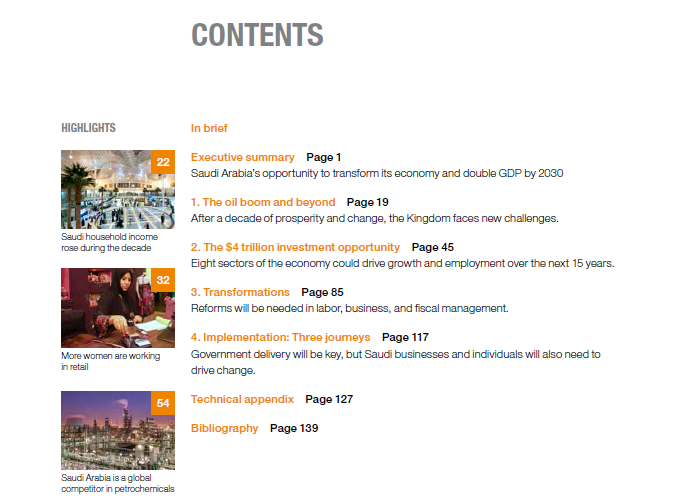 CONTENTS

HIGHLIGHTS

22

Saudi household income rose during the decade

32

More women are working in retail

54

Saudi Arabia is a global competitor in petrochemicals

In brief

Executive summary Page 1
Saudi Arabia's opportunity to transform its economy and double GDP by 2030

1. The oil boom and beyond Page 19
After a decade of prosperity and change, the Kingdom faces new challenges.

2. The $4 trillion investment opportunity Page 45
Eight sectors of the economy could drive growth and employment over the next 15 years.

3. Transformations Page 85
Reforms will be needed in labor, business, and fiscal management.

4. Implementation: Three journeys Page 117
Government delivery will be key, but Saudi businesses and individuals will also need to drive change.

Technical appendix Page 127

Bibliography Page 139